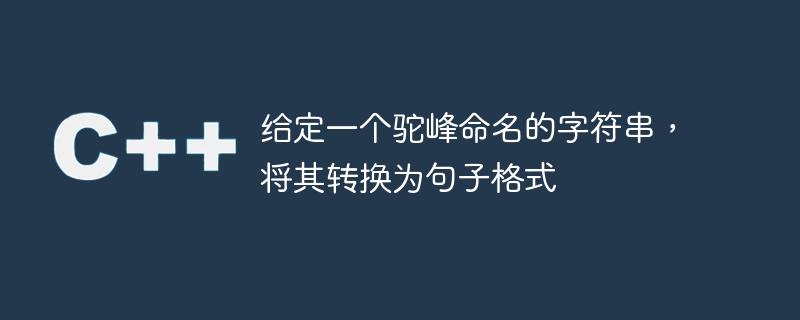 C++

给定一个驼峰命名的字符串，将其转换为句子格式